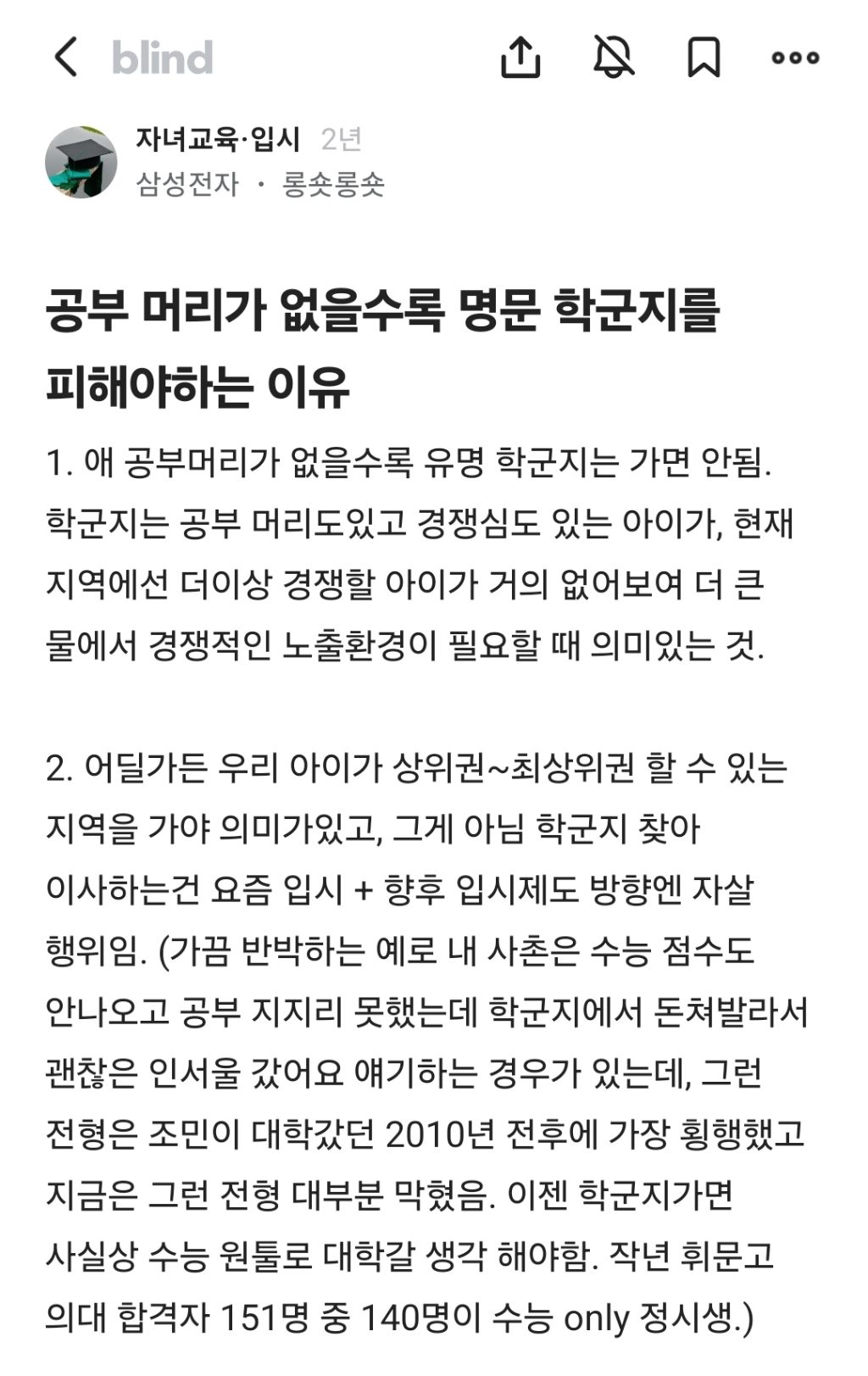 blind

자녀교육·입시 2년
삼성전자 · 롱숏롱숏

공부 머리가 없을수록 명문 학군지를 피해야하는 이유

1. 애 공부머리가 없을수록 유명 학군지는 가면 안됨. 학군지는 공부 머리도있고 경쟁심도 있는 아이가, 현재 지역에선 더이상 경쟁할 아이가 거의 없어보여 더 큰 물에서 경쟁적인 노출환경이 필요할 때 의미있는 것.

2. 어딜가든 우리 아이가 상위권~최상위권 할 수 있는 지역을 가야 의미가있고, 그게 아님 학군지 찾아 이사하는건 요즘 입시 + 향후 입시제도 방향엔 자살 행위임. (가끔 반박하는 예로 내 사촌은 수능 점수도 안나오고 공부 지지리 못했는데 학군지에서 돈쳐발라서 괜찮은 인서울 갔어요 얘기하는 경우가 있는데, 그런 전형은 조민이 대학갔던 2010년 전후에 가장 횡행했고 지금은 그런 전형 대부분 막혔음. 이젠 학군지가면 사실상 수능 원툴로 대학갈 생각 해야함. 작년 휘문고 의대 합격자 151명 중 140명이 수능 only 정시생.)